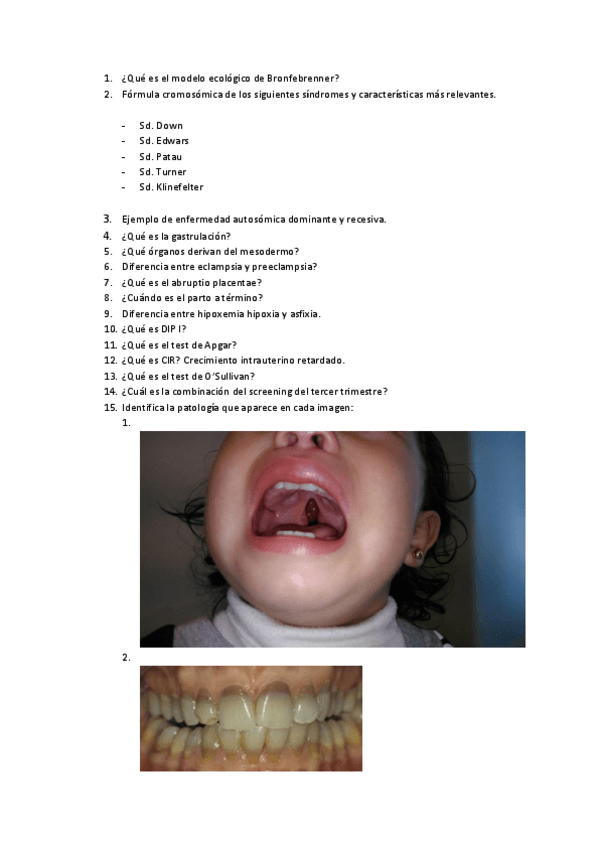 1. ¿Qué es el modelo ecológico de Bronfebrenner?
2. Fórmula cromosómica de los siguientes síndromes y características más relevantes.

- Sd. Down
- Sd. Edwars
- Sd. Patau
- Sd. Turner
- Sd. Klinefelter

3. Ejemplo de enfermedad autosómica dominante y recesiva.
4. ¿Qué es la gastrulación?
5. ¿Qué órganos derivan del mesodermo?
6. Diferencia entre eclampsia y preeclampsia?
7. ¿Qué es el abruptio placentae?
8. ¿Cuándo es el parto a término?
9. Diferencia entre hipoxemia hipoxia y asfixia.
10. ¿Qué es DIP I?
11. ¿Qué es el test de Apgar?
12. ¿Qué es CIR? Crecimiento intrauterino retardado.
13. ¿Qué es el test de O'Sullivan?
14. ¿Cuál es la combinación del screening del tercer trimestre?
15. Identifica la patología que aparece en cada imagen:
1.
2.